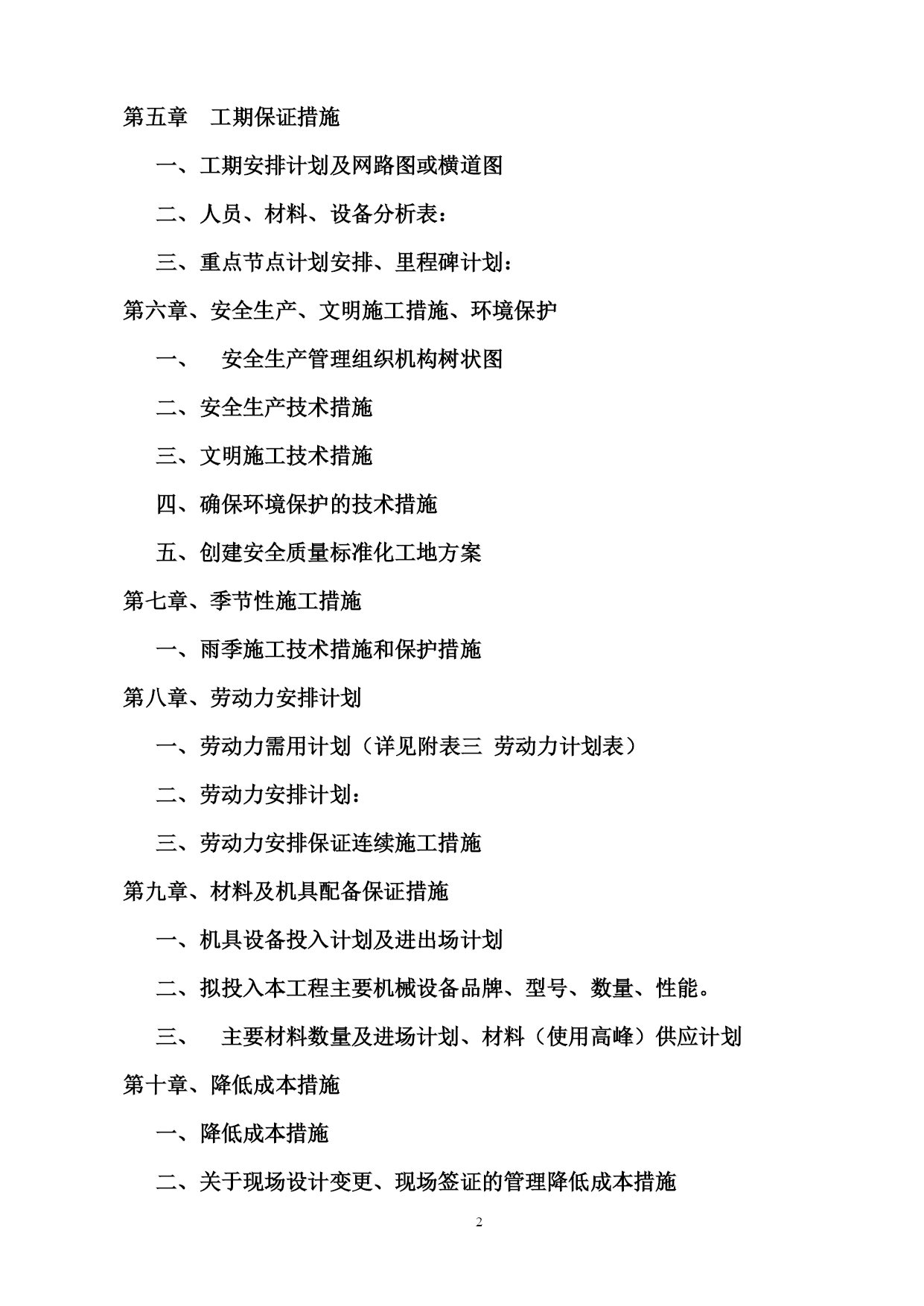 第五章　工期保证措施

一、工期安排计划及网路图或横道图

二、人员、材料、设备分析表：

三、重点节点计划安排、里程碑计划：

第六章、安全生产、文明施工措施、环境保护

一、　安全生产管理组织机构树状图

二、安全生产技术措施

三、文明施工技术措施

四、确保环境保护的技术措施

五、创建安全质量标准化工地方案

第七章、季节性施工措施

一、雨季施工技术措施和保护措施

第八章、劳动力安排计划

一、劳动力需用计划（详见附表三 劳动力计划表）

二、劳动力安排计划：

三、劳动力安排保证连续施工措施

第九章、材料及机具配备保证措施

一、机具设备投入计划及进出场计划

二、拟投入本工程主要机械设备品牌、型号、数量、性能。

三、　主要材料数量及进场计划、材料（使用高峰）供应计划

第十章、降低成本措施

一、降低成本措施

二、关于现场设计变更、现场签证的管理降低成本措施

2